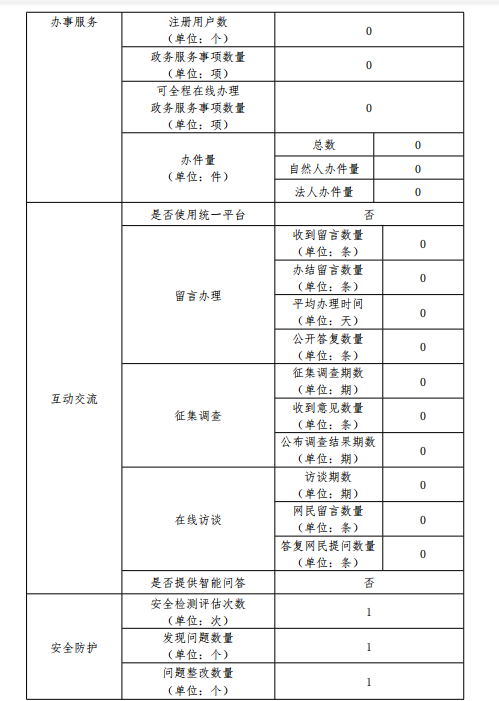 | 办事服务 | 注册用户数（单位：个） | 0 | |
|---|---|---|---|
| | 政务服务事项数量（单位：项） | 0 | |
| | 可全程在线办理政务服务事项数量（单位：项） | 0 | |
| | 办件量（单位：件） | 总数 | 0 |
| | | 自然人办件量 | 0 |
| | | 法人办件量 | 0 |
| 互动交流 | 是否使用统一平台 | 否 | |
| | 留言办理 | 收到留言数量（单位：条） | 0 |
| | | 办结留言数量（单位：条） | 0 |
| | | 平均办理时间（单位：天） | 0 |
| | | 公开答复数量（单位：条） | 0 |
| | 征集调查 | 征集调查期数（单位：期） | 0 |
| | | 收到意见数量（单位：条） | 0 |
| | | 公布调查结果期数（单位：期） | 0 |
| | 在线访谈 | 访谈期数（单位：期） | 0 |
| | | 网民留言数量（单位：条） | 0 |
| | | 答复网民提问数量（单位：条） | 0 |
| | 是否提供智能问答 | 否 | |
| 安全防护 | 安全检测评估次数（单位：次） | 1 | |
| | 发现问题数量（单位：个） | 1 | |
| | 问题整改数量（单位：个） | 1 | |